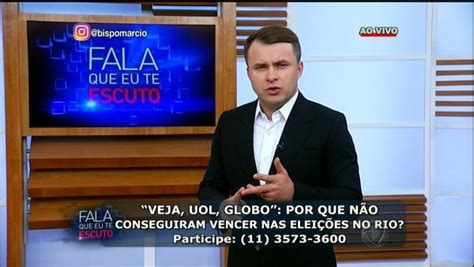 @bispomarcio

FALA QUE EU TE ESCUTO

AO VIVO

FALA QUE EU TE ESCUTO

"VEJA, UOL, GLOBO": POR QUE NÃO CONSEGUIRAM VENCER NAS ELEIÇÕES NO RIO?

Participe: (11) 3573-3600